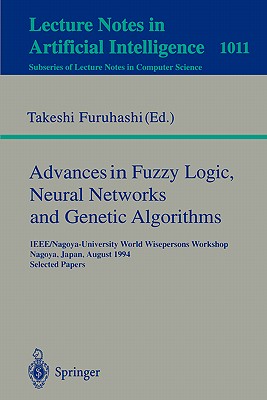 Lecture Notes in
Artificial Intelligence 1011
Subseries of Lecture Notes in Computer Science

Takeshi Furuhashi (Ed.)

Advances in Fuzzy Logic, Neural Networks and Genetic Algorithms

IEEE/Nagoya-University World Wisepersons Workshop
Nagoya, Japan, August 1994
Selected Papers

Springer